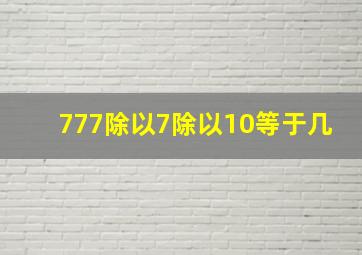 777除以7除以10等于几